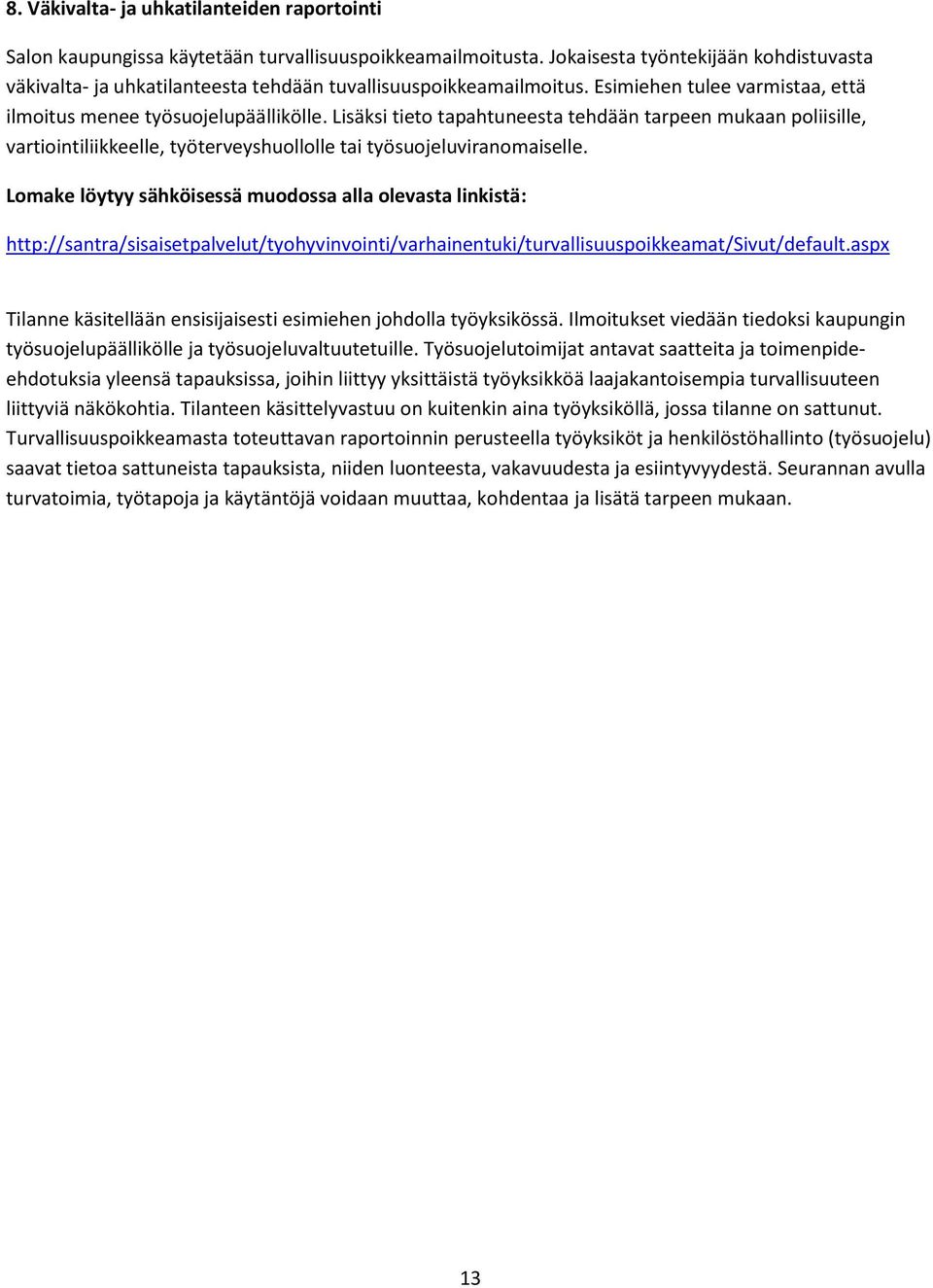 8. Väkivalta- ja uhkatilanteiden raportointi

Salon kaupungissa käytetään turvallisuuspoikkeamailmoitusta. Jokaisesta työntekijään kohdistuvasta väkivalta- ja uhkatilanteesta tehdään tuvallisuuspoikkeamailmoitus. Esimiehen tulee varmistaa, että ilmoitus menee työsuojelupäällikölle. Lisäksi tieto tapahtuneesta tehdään tarpeen mukaan poliisille, vartiointiliikkeelle, työterveyshuollolle tai työsuojeluviranomaiselle.

Lomake löytyy sähköisessä muodossa alla olevasta linkistä:

http://santra/sisaisetpalvelut/tyohyvinvointi/varhainentuki/turvallisuuspoikkeamat/Sivut/default.aspx

Tilanne käsitellään ensisijaisesti esimiehen johdolla työyksikössä. Ilmoitukset viedään tiedoksi kaupungin työsuojelupäällikölle ja työsuojeluvaltuutetuille. Työsuojelutoimijat antavat saatteita ja toimenpide-ehdotuksia yleensä tapauksissa, joihin liittyy yksittäistä työyksikköä laajakantoisempia turvallisuuteen liittyviä näkökohtia. Tilanteen käsittelyvastuu on kuitenkin aina työyksiköllä, jossa tilanne on sattunut. Turvallisuuspoikkeamasta toteuttavan raportoinnin perusteella työyksiköt ja henkilöstöhallinto (työsuojelu) saavat tietoa sattuneista tapauksista, niiden luonteesta, vakavuudesta ja esiintyvyydestä. Seurannan avulla turvatoimia, työtapoja ja käytäntöjä voidaan muuttaa, kohdentaa ja lisätä tarpeen mukaan.

13